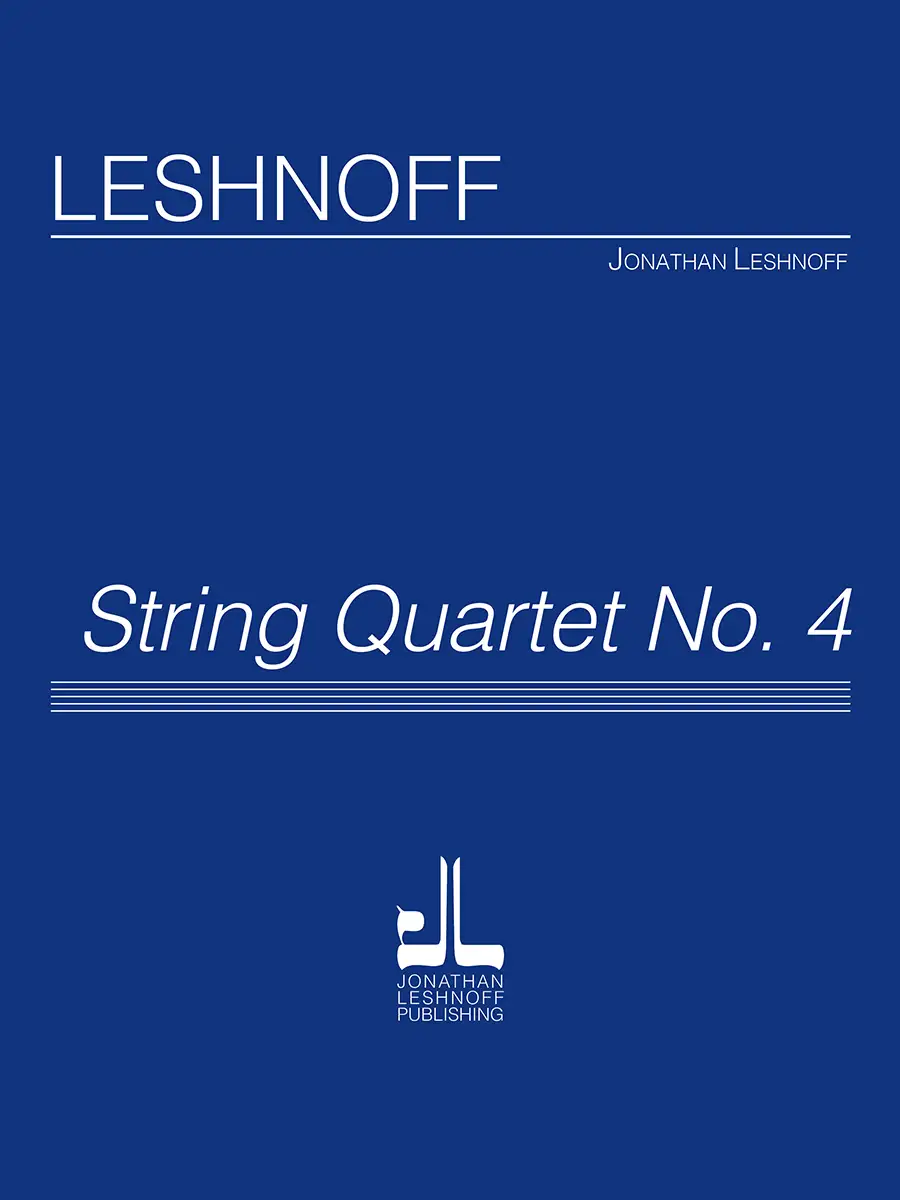 LESHNOFF

JONATHAN LESHNOFF

String Quartet No. 4

JONATHAN
LESHNOFF
PUBLISHING